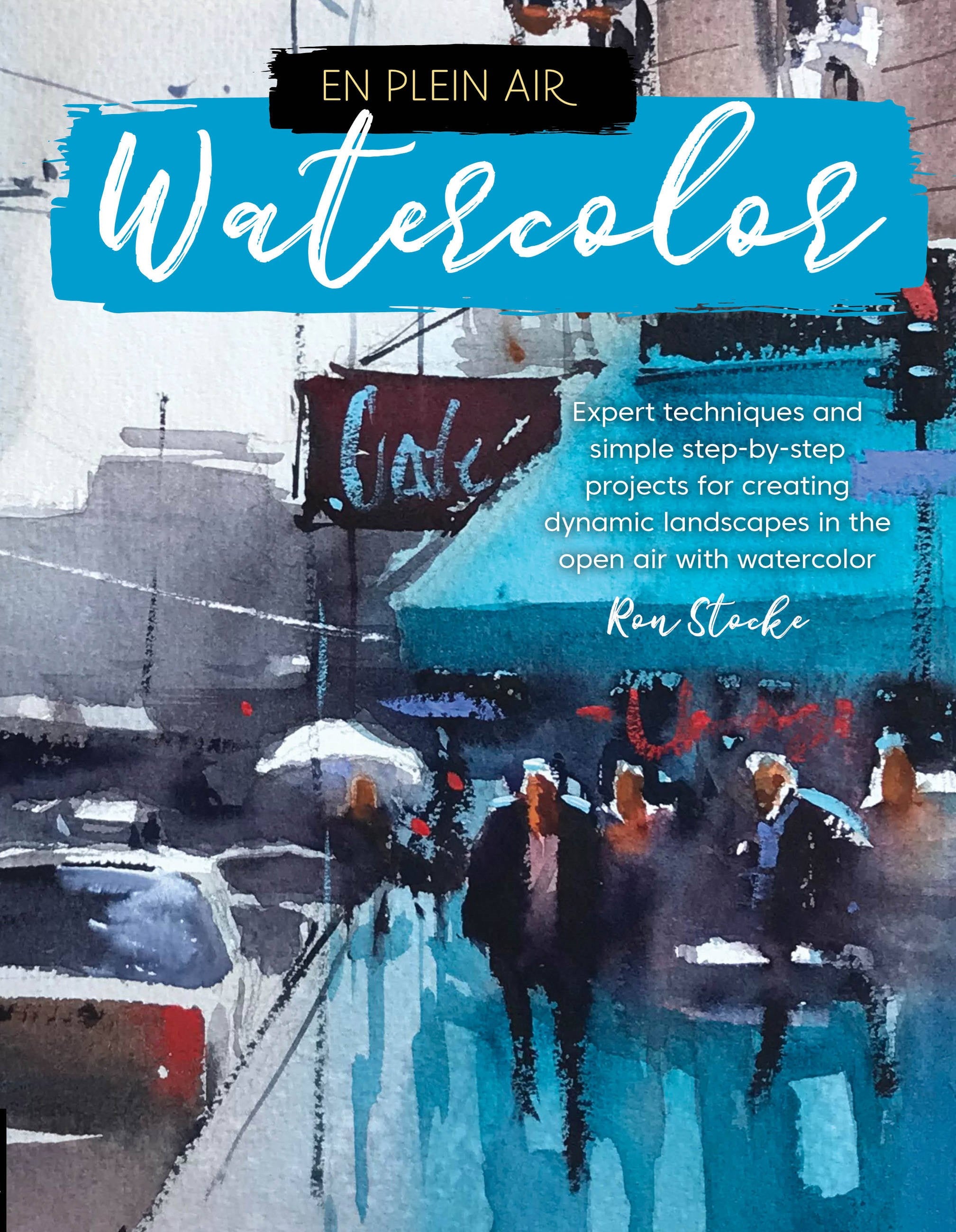 EN PLEIN AIR

Watercolor

Cafe

Expert techniques and simple step-by-step projects for creating dynamic landscapes in the open air with watercolor

Ron Stocke